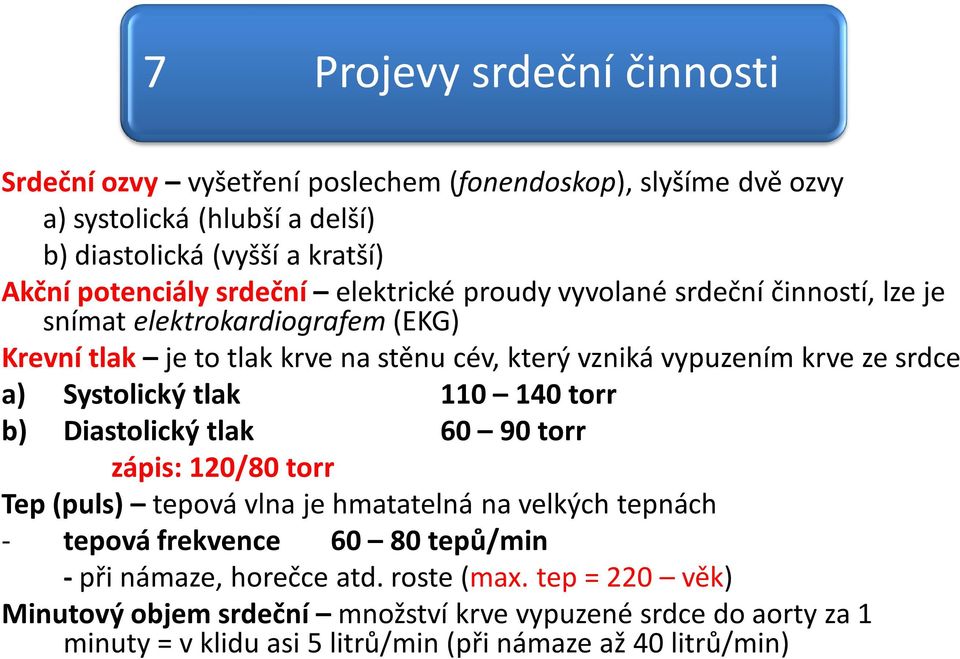 7 Projevy srdeční činnosti

Srdeční ozvy – vyšetření poslechem (fonendoskop), slyšíme dvě ozvy
a) systolická (hlubší a delší)
b) diastolická (vyšší a kratší)

Akční potenciály srdeční – elektrické proudy vyvolané srdeční činností, lze je snímat elektrokardiografem (EKG)

Krevní tlak – je to tlak krve na stěnu cév, který vzniká vypuzením krve ze srdce
a) Systolický tlak 110 – 140 torr
b) Diastolický tlak 60 – 90 torr
zápis: 120/80 torr

Tep (puls) – tepová vlna je hmatatelná na velkých tepnách
- tepová frekvence 60 – 80 tepů/min
- při námaze, horečce atd. roste (max. tep = 220 – věk)

Minutový objem srdeční – množství krve vypuzené srdce do aorty za 1 minuty = v klidu asi 5 litrů/min (při námaze až 40 litrů/min)